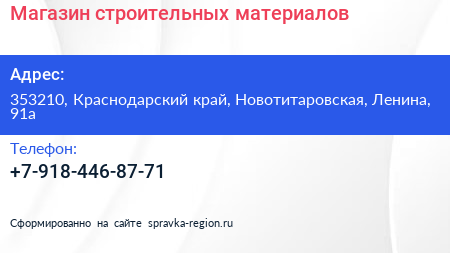 Магазин строительных материалов

Адрес:

353210, Краснодарский край, Новотитаровская, Ленина, 91а

Телефон:

+7-918-446-87-71

Сформированно на сайте spravka-region.ru